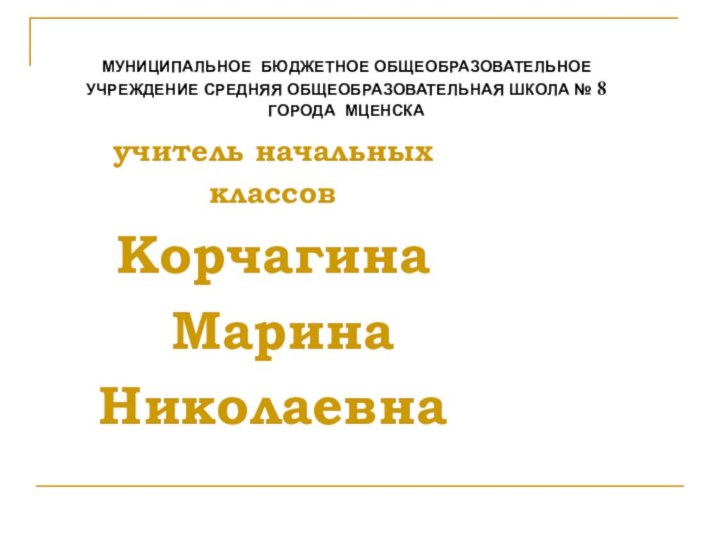 МУНИЦИПАЛЬНОЕ БЮДЖЕТНОЕ ОБЩЕОБРАЗОВАТЕЛЬНОЕ УЧРЕЖДЕНИЕ СРЕДНЯЯ ОБЩЕОБРАЗОВАТЕЛЬНАЯ ШКОЛА № 8 ГОРОДА МЦЕНСКА

учитель начальных классов

Корчагина Марина Николаевна